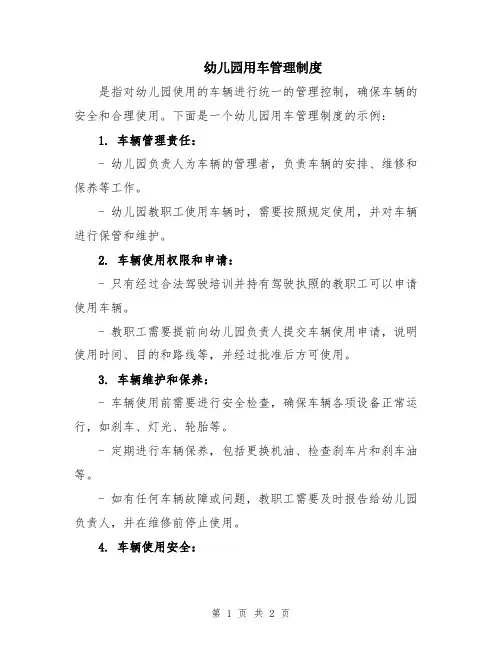 幼儿园用车管理制度

是指对幼儿园使用的车辆进行统一的管理控制，确保车辆的安全和合理使用。下面是一个幼儿园用车管理制度的示例：

1. 车辆管理责任：

- 幼儿园负责人为车辆的管理者，负责车辆的安排、维修和保养等工作。

- 幼儿园教职工使用车辆时，需要按照规定使用，并对车辆进行保管和维护。

2. 车辆使用权限和申请：

- 只有经过合法驾驶培训并持有驾驶执照的教职工可以申请使用车辆。

- 教职工需要提前向幼儿园负责人提交车辆使用申请，说明使用时间、目的和路线等，并经过批准后方可使用。

3. 车辆维护和保养：

- 车辆使用前需要进行安全检查，确保车辆各项设备正常运行，如刹车、灯光、轮胎等。

- 定期进行车辆保养，包括更换机油、检查刹车片和刹车油等。

- 如有任何车辆故障或问题，教职工需要及时报告给幼儿园负责人，并在维修前停止使用。

4. 车辆使用安全：

第 1 页 共 2 页